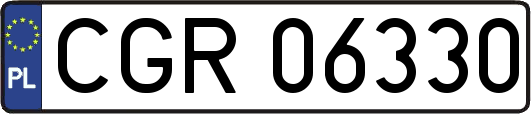 PL
CGR 06330